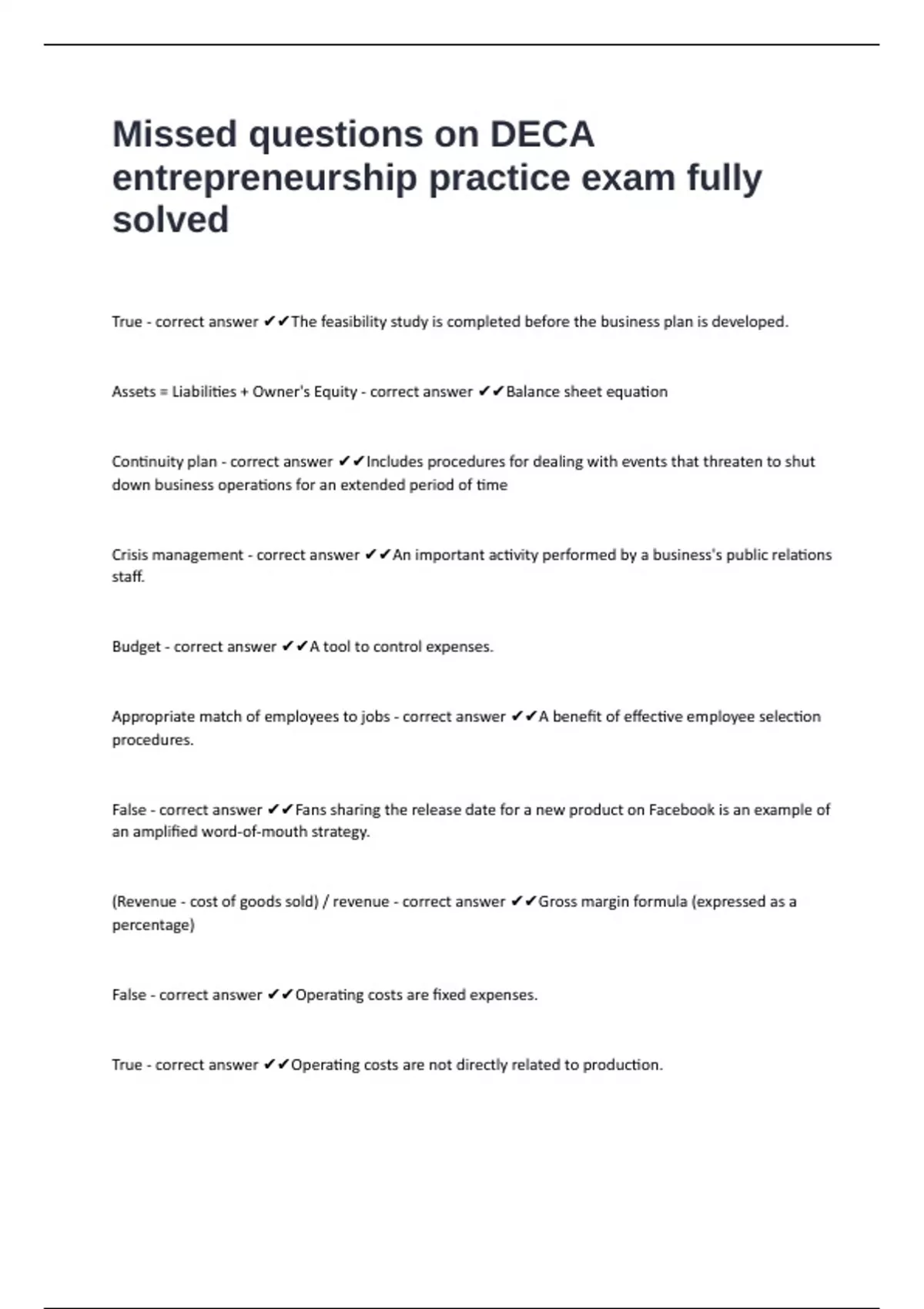 Missed questions on DECA entrepreneurship practice exam fully solved

True - correct answer ✔✔The feasibility study is completed before the business plan is developed.

Assets = Liabilities + Owner's Equity - correct answer ✔✔Balance sheet equation

Continuity plan - correct answer ✔✔Includes procedures for dealing with events that threaten to shut down business operations for an extended period of time

Crisis management - correct answer ✔✔An important activity performed by a business's public relations staff.

Budget - correct answer ✔✔A tool to control expenses.

Appropriate match of employees to jobs - correct answer ✔✔A benefit of effective employee selection procedures.

False - correct answer ✔✔Fans sharing the release date for a new product on Facebook is an example of an amplified word-of-mouth strategy.

(Revenue - cost of goods sold) / revenue - correct answer ✔✔Gross margin formula (expressed as a percentage)

False - correct answer ✔✔Operating costs are fixed expenses.

True - correct answer ✔✔Operating costs are not directly related to production.